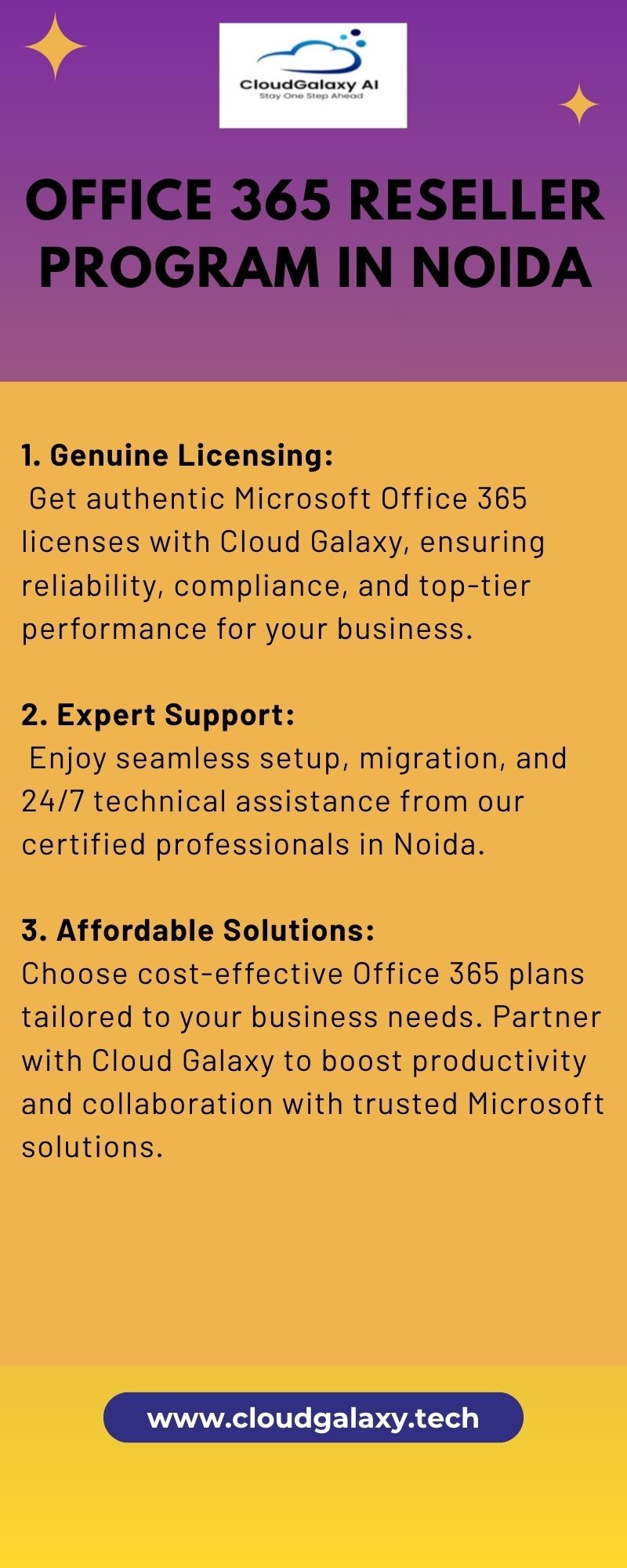 CloudGalaxy AI
Stay One Step Ahead

OFFICE 365 RESELLER PROGRAM IN NOIDA

1. Genuine Licensing:
Get authentic Microsoft Office 365 licenses with Cloud Galaxy, ensuring reliability, compliance, and top-tier performance for your business.

2. Expert Support:
Enjoy seamless setup, migration, and 24/7 technical assistance from our certified professionals in Noida.

3. Affordable Solutions:
Choose cost-effective Office 365 plans tailored to your business needs. Partner with Cloud Galaxy to boost productivity and collaboration with trusted Microsoft solutions.

www.cloudgalaxy.tech